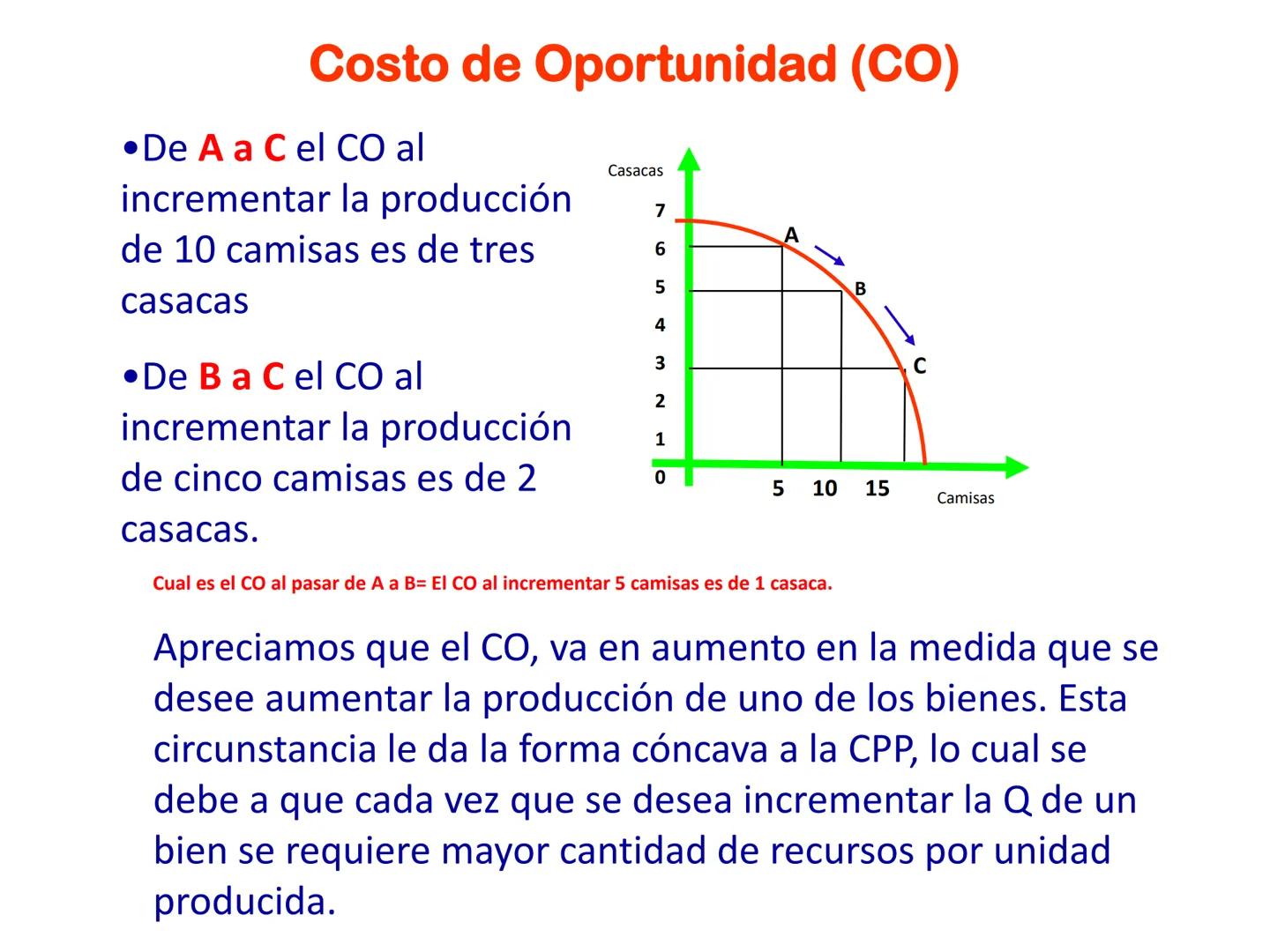 Costo de Oportunidad (CO)

•De A a C el CO al incrementar la producción de 10 camisas es de tres casacas

•De B a C el CO al incrementar la producción de cinco camisas es de 2 casacas.

Casacas
7
6
5
4
3
2
1
0
A
B
C
5 10 15
Camisas

Cual es el CO al pasar de A a B= El CO al incrementar 5 camisas es de 1 casaca.

Apreciamos que el CO, va en aumento en la medida que se desee aumentar la producción de uno de los bienes. Esta circunstancia le da la forma cóncava a la CPP, lo cual se debe a que cada vez que se desea incrementar la Q de un bien se requiere mayor cantidad de recursos por unidad producida.